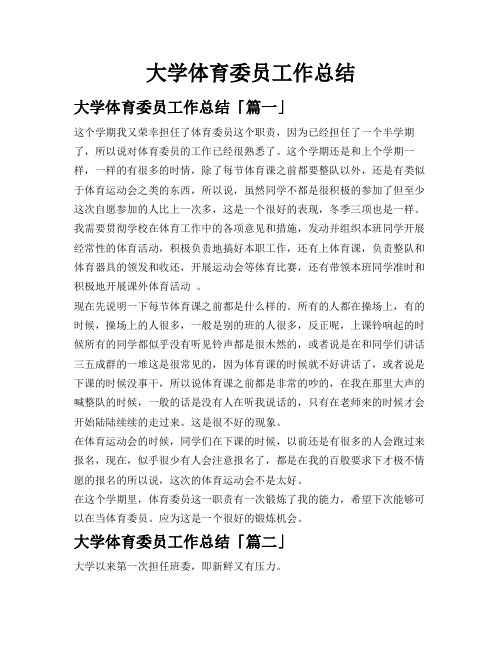 大学体育委员工作总结

大学体育委员工作总结「篇一」

这个学期我又荣幸担任了体育委员这个职责，因为已经担任了一个半学期了，所以说对体育委员的工作已经很熟悉了。这个学期还是和上个学期一样，一样的有很多的时情，除了每节体育课之前都要整队以外，还是有类似于体育运动会之类的东西，所以说，虽然同学不都是很积极的参加了但至少这次自愿参加的人比上一次多，这是一个很好的表现，冬季三项也是一样。我需要贯彻学校在体育工作中的各项意见和措施，发动并组织本班同学开展经常性的体育活动，积极负责地搞好本职工作，还有上体育课，负责整队和体育器具的领发和收还，开展运动会等体育比赛，还有带领本班同学准时和积极地开展课外体育活动 。

现在先说明一下每节体育课之前都是什么样的。所有的人都在操场上，有的时候，操场上的人很多，一般是别的班的人很多，反正呢，上课铃响起的时候所有的同学都似乎没有听见铃声都是很木然的，或者说是在和同学们讲话三五成群的一堆这是很常见的，因为体育课的时候就不好讲话了，或者说是下课的时候没事干，所以说体育课之前都是非常的吵的，在我在那里大声的喊整队的时候，一般的话是没有人在听我说话的，只有在老师来的时候才会开始陆陆续续的走过来。这是很不好的现象。

在体育运动会的时候，同学们在下课的时候，以前还是有很多的人会跑过来报名，现在，似乎很少有人会注意报名了，都是在我的百般要求下才极不情愿的报名的所以说，这次的体育运动会不是太好。

在这个学期里，体育委员这一职责有一次锻炼了我的能力，希望下次能够可以在当体育委员。应为这是一个很好的锻炼机会。

大学体育委员工作总结「篇二」

大学以来第一次担任班委，即新鲜又有压力。